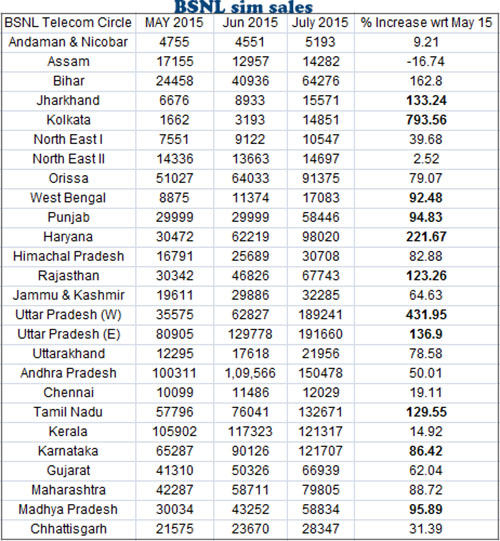 BSNL sim sales

| BSNL Telecom Circle | MAY 2015 | Jun 2015 | July 2015 | % Increase wrt May 15 |
|---|---|---|---|---|
| Andaman & Nicobar | 4755 | 4551 | 5193 | 9.21 |
| Assam | 17155 | 12957 | 14282 | -16.74 |
| Bihar | 24458 | 40936 | 64276 | 162.8 |
| Jharkhand | 6676 | 8933 | 15571 | 133.24 |
| Kolkata | 1662 | 3193 | 14851 | 793.56 |
| North East I | 7551 | 9122 | 10547 | 39.68 |
| North East II | 14336 | 13663 | 14697 | 2.52 |
| Orissa | 51027 | 64033 | 91375 | 79.07 |
| West Bengal | 8875 | 11374 | 17083 | 92.48 |
| Punjab | 29999 | 29999 | 58446 | 94.83 |
| Haryana | 30472 | 62219 | 98020 | 221.67 |
| Himachal Pradesh | 16791 | 25689 | 30708 | 82.88 |
| Rajasthan | 30342 | 46826 | 67743 | 123.26 |
| Jammu & Kashmir | 19611 | 29886 | 32285 | 64.63 |
| Uttar Pradesh (W) | 35575 | 62827 | 189241 | 431.95 |
| Uttar Pradesh (E) | 80905 | 129778 | 191660 | 136.9 |
| Uttarakhand | 12295 | 17618 | 21956 | 78.58 |
| Andhra Pradesh | 100311 | 1,09,566 | 150478 | 50.01 |
| Chennai | 10099 | 11486 | 12029 | 19.11 |
| Tamil Nadu | 57796 | 76041 | 132671 | 129.55 |
| Kerala | 105902 | 117323 | 121317 | 14.92 |
| Karnataka | 65287 | 90126 | 121707 | 86.42 |
| Gujarat | 41310 | 50326 | 66939 | 62.04 |
| Maharashtra | 42287 | 58711 | 79805 | 88.72 |
| Madhya Pradesh | 30034 | 43252 | 58834 | 95.89 |
| Chhattisgarh | 21575 | 23670 | 28347 | 31.39 |